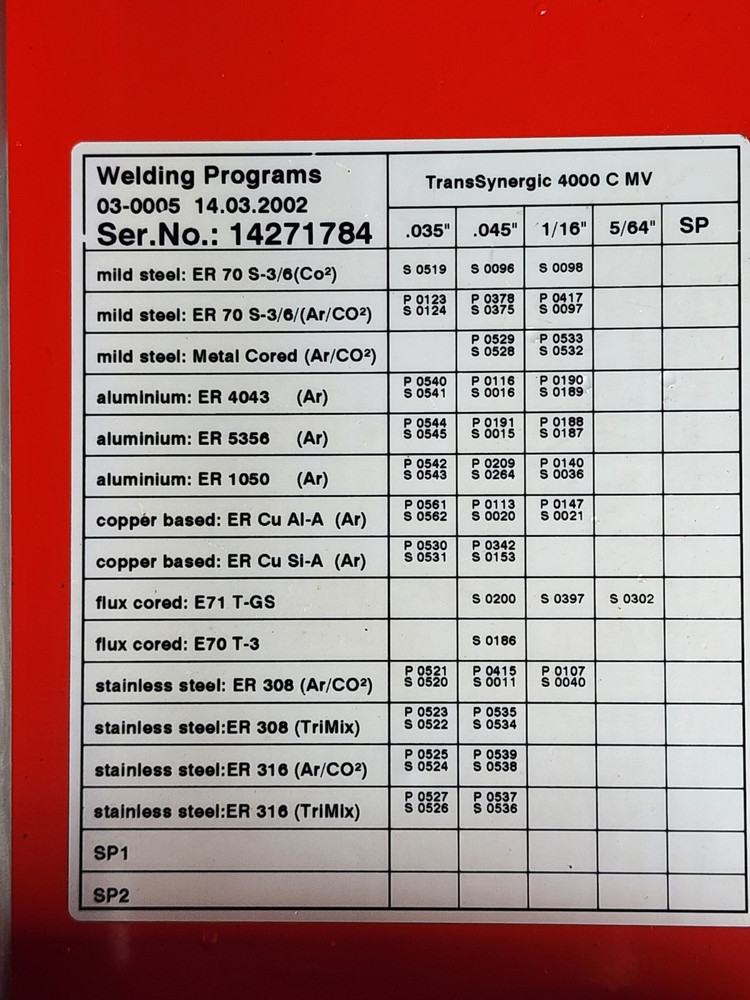 | Welding Programs 03-0005 14.03.2002 Ser.No.: 14271784 | TransSynergic 4000 C MV | | | | |
|---|---|---|---|---|---|
| | .035" | .045" | 1/16" | 5/64" | SP |
| mild steel: ER 70 S-3/6(Co²) | S 0519 | S 0096 | S 0098 | | |
| mild steel: ER 70 S-3/6/(Ar/CO²) | P 0123 S 0124 | P 0378 S 0375 | P 0417 S 0097 | | |
| mild steel: Metal Cored (Ar/CO²) | | P 0529 S 0528 | P 0533 S 0532 | | |
| aluminium: ER 4043 (Ar) | P 0540 S 0541 | P 0116 S 0016 | P 0190 S 0189 | | |
| aluminium: ER 5356 (Ar) | P 0544 S 0545 | P 0191 S 0015 | P 0188 S 0187 | | |
| aluminium: ER 1050 (Ar) | P 0542 S 0543 | P 0209 S 0264 | P 0140 S 0036 | | |
| copper based: ER Cu Al-A (Ar) | P 0561 S 0562 | P 0113 S 0020 | P 0147 S 0021 | | |
| copper based: ER Cu Si-A (Ar) | P 0530 S 0531 | P 0342 S 0153 | | | |
| flux cored: E71 T-GS | | S 0200 | S 0397 | S 0302 | |
| flux cored: E70 T-3 | | S 0186 | | | |
| stainless steel: ER 308 (Ar/CO²) | P 0521 S 0520 | P 0415 S 0011 | P 0107 S 0040 | | |
| stainless steel:ER 308 (TriMix) | P 0523 S 0522 | P 0535 S 0534 | | | |
| stainless steel:ER 316 (Ar/CO²) | P 0525 S 0524 | P 0539 S 0538 | | | |
| stainless steel:ER 316 (TriMix) | P 0527 S 0526 | P 0537 S 0536 | | | |
| SP1 | | | | | |
| SP2 | | | | | |